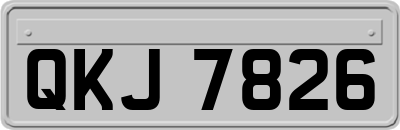 QKJ 7826